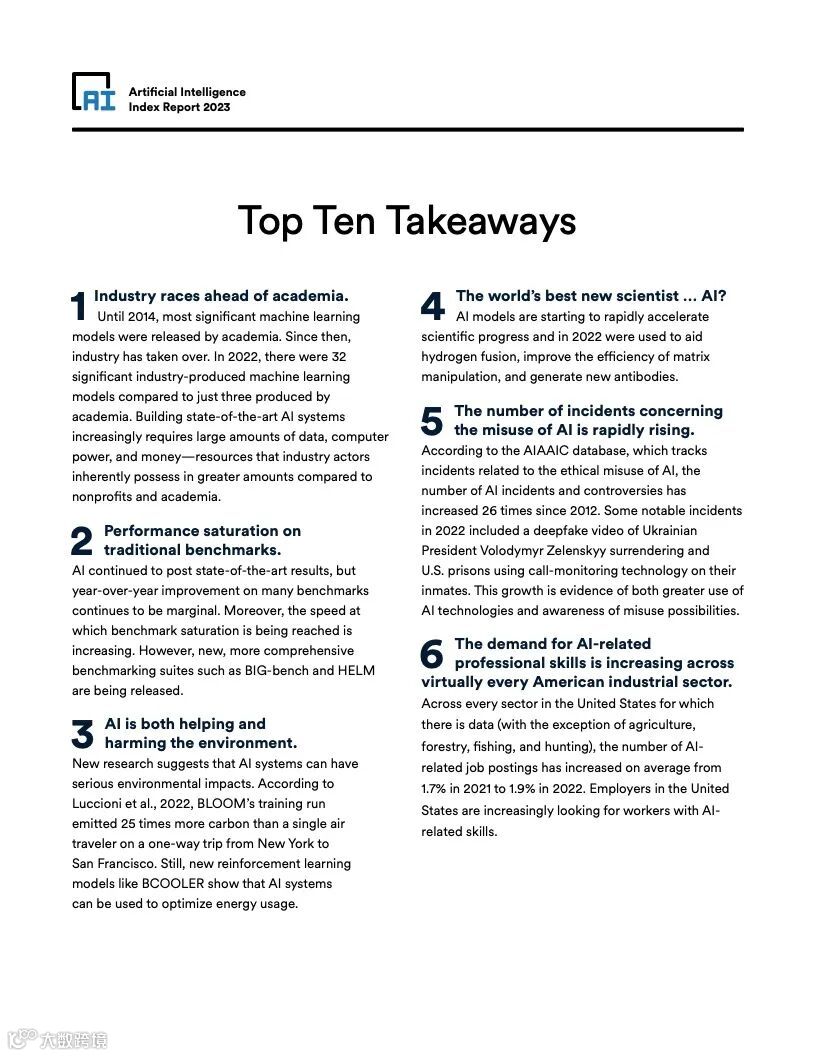 AI

Artificial Intelligence
Index Report 2023

Top Ten Takeaways

1 Industry races ahead of academia.
Until 2014, most significant machine learning models were released by academia. Since then, industry has taken over. In 2022, there were 32 significant industry-produced machine learning models compared to just three produced by academia. Building state-of-the-art AI systems increasingly requires large amounts of data, computer power, and money—resources that industry actors inherently possess in greater amounts compared to nonprofits and academia.

2 Performance saturation on traditional benchmarks.
AI continued to post state-of-the-art results, but year-over-year improvement on many benchmarks continues to be marginal. Moreover, the speed at which benchmark saturation is being reached is increasing. However, new, more comprehensive benchmarking suites such as BIG-bench and HELM are being released.

3 AI is both helping and harming the environment.
New research suggests that AI systems can have serious environmental impacts. According to Luccioni et al., 2022, BLOOM's training run emitted 25 times more carbon than a single air traveler on a one-way trip from New York to San Francisco. Still, new reinforcement learning models like BCOOLER show that AI systems can be used to optimize energy usage.

4 The world's best new scientist … AI?
AI models are starting to rapidly accelerate scientific progress and in 2022 were used to aid hydrogen fusion, improve the efficiency of matrix manipulation, and generate new antibodies.

5 The number of incidents concerning the misuse of AI is rapidly rising.
According to the AIAAIC database, which tracks incidents related to the ethical misuse of AI, the number of AI incidents and controversies has increased 26 times since 2012. Some notable incidents in 2022 included a deepfake video of Ukrainian President Volodymyr Zelenskyy surrendering and U.S. prisons using call-monitoring technology on their inmates. This growth is evidence of both greater use of AI technologies and awareness of misuse possibilities.

6 The demand for AI-related professional skills is increasing across virtually every American industrial sector.
Across every sector in the United States for which there is data (with the exception of agriculture, forestry, fishing, and hunting), the number of AI-related job postings has increased on average from 1.7% in 2021 to 1.9% in 2022. Employers in the United States are increasingly looking for workers with AI-related skills.

大数跨境